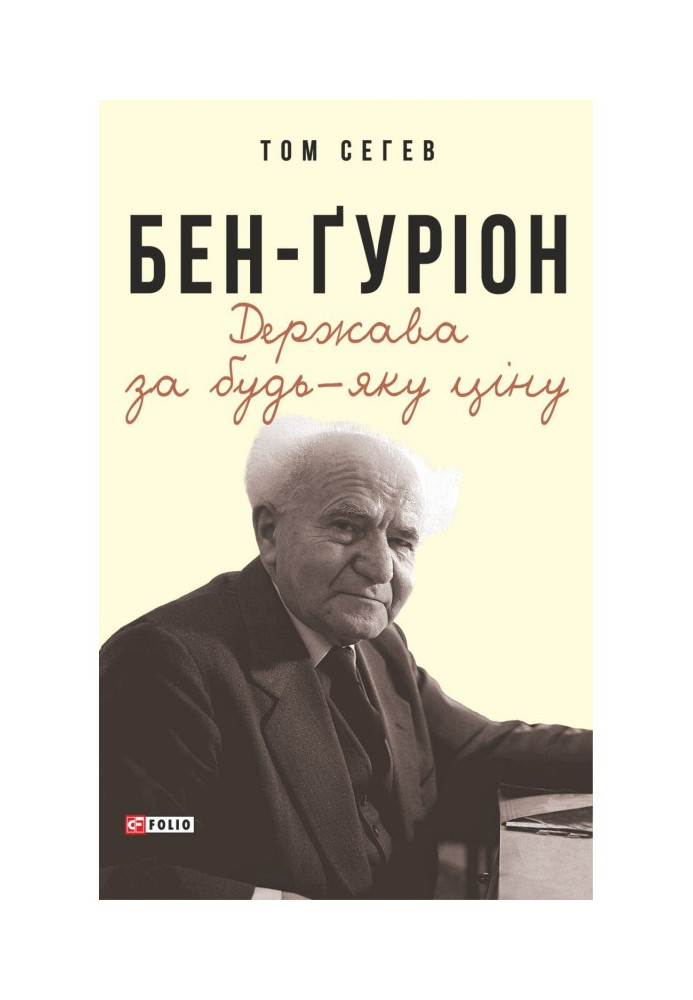 ТОМ СЕГЕВ

БЕН-ҐУРІОН
Держава за будь-яку ціну

FOLIO